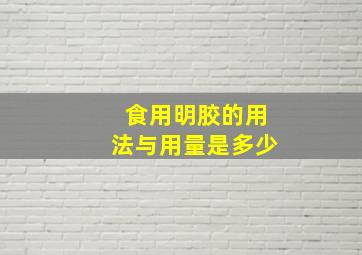 食用明胶的用法与用量是多少